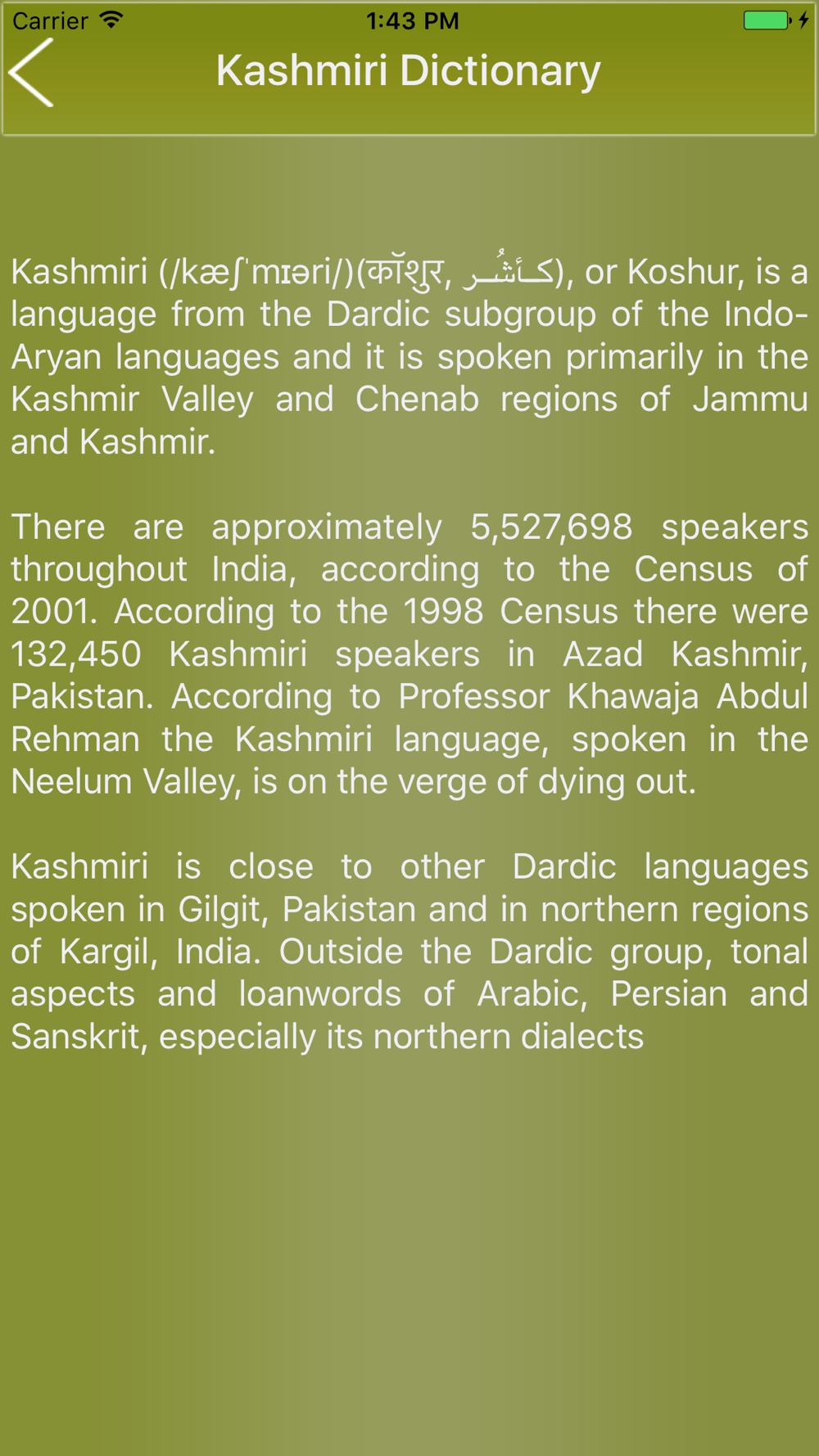 Carrier 1:43 PM

Kashmiri Dictionary

Kashmiri (/kæʃˈmɪəri/)(कॉशुर, كأشُر), or Koshur, is a language from the Dardic subgroup of the Indo-Aryan languages and it is spoken primarily in the Kashmir Valley and Chenab regions of Jammu and Kashmir.

There are approximately 5,527,698 speakers throughout India, according to the Census of 2001. According to the 1998 Census there were 132,450 Kashmiri speakers in Azad Kashmir, Pakistan. According to Professor Khawaja Abdul Rehman the Kashmiri language, spoken in the Neelum Valley, is on the verge of dying out.

Kashmiri is close to other Dardic languages spoken in Gilgit, Pakistan and in northern regions of Kargil, India. Outside the Dardic group, tonal aspects and loanwords of Arabic, Persian and Sanskrit, especially its northern dialects